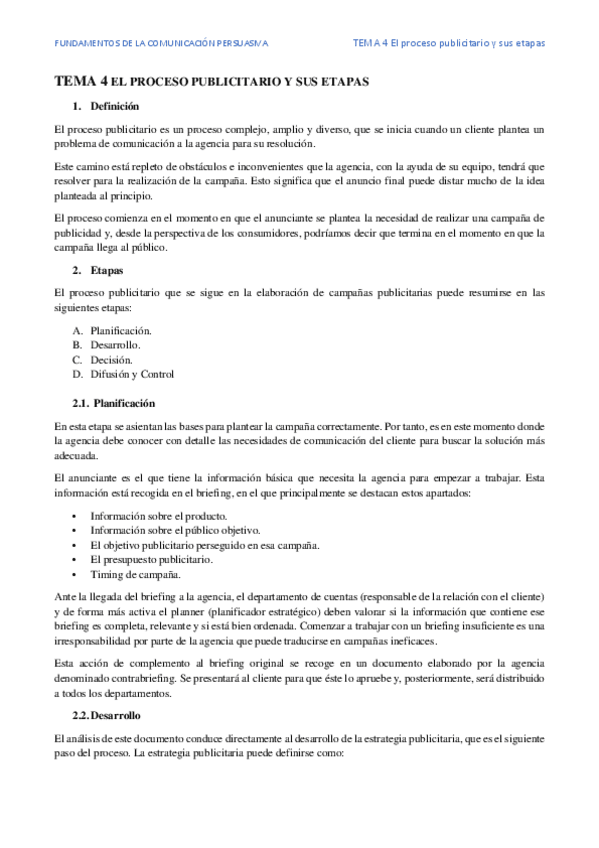 FUNDAMENTOS DE LA COMUNICACIÓN PERSUASIVA

TEMA 4 El proceso publicitario y sus etapas

TEMA 4 EL PROCESO PUBLICITARIO Y SUS ETAPAS

1. Definición

El proceso publicitario es un proceso complejo, amplio y diverso, que se inicia cuando un cliente plantea un problema de comunicación a la agencia para su resolución.

Este camino está repleto de obstáculos e inconvenientes que la agencia, con la ayuda de su equipo, tendrá que resolver para la realización de la campaña. Esto significa que el anuncio final puede distar mucho de la idea planteada al principio.

El proceso comienza en el momento en que el anunciante se plantea la necesidad de realizar una campaña de publicidad y, desde la perspectiva de los consumidores, podríamos decir que termina en el momento en que la campaña llega al público.

2. Etapas

El proceso publicitario que se sigue en la elaboración de campañas publicitarias puede resumirse en las siguientes etapas:

A. Planificación.
B. Desarrollo.
C. Decisión.
D. Difusión y Control

2.1. Planificación

En esta etapa se asientan las bases para plantear la campaña correctamente. Por tanto, es en este momento donde la agencia debe conocer con detalle las necesidades de comunicación del cliente para buscar la solución más adecuada.

El anunciante es el que tiene la información básica que necesita la agencia para empezar a trabajar. Esta información está recogida en el briefing, en el que principalmente se destacan estos apartados:

• Información sobre el producto.
• Información sobre el público objetivo.
• El objetivo publicitario perseguido en esa campaña.
• El presupuesto publicitario.
• Timing de campaña.

Ante la llegada del briefing a la agencia, el departamento de cuentas (responsable de la relación con el cliente) y de forma más activa el planner (planificador estratégico) deben valorar si la información que contiene ese briefing es completa, relevante y si está bien ordenada. Comenzar a trabajar con un briefing insuficiente es una irresponsabilidad por parte de la agencia que puede traducirse en campañas ineficaces.

Esta acción de complemento al briefing original se recoge en un documento elaborado por la agencia denominado contrabriefing. Se presentará al cliente para que éste lo apruebe y, posteriormente, será distribuido a todos los departamentos.

2.2. Desarrollo

El análisis de este documento conduce directamente al desarrollo de la estrategia publicitaria, que es el siguiente paso del proceso. La estrategia publicitaria puede definirse como: